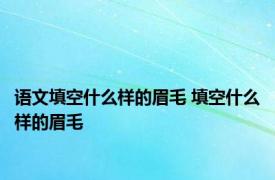 语文填空什么样的眉毛 填空什么样的眉毛